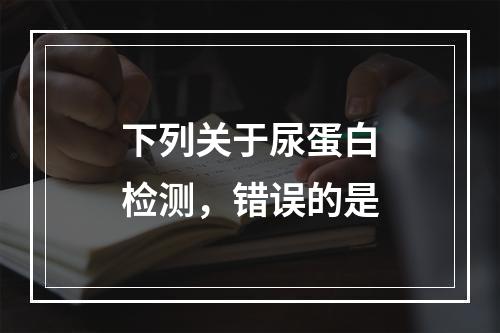 下列关于尿蛋白检测，错误的是